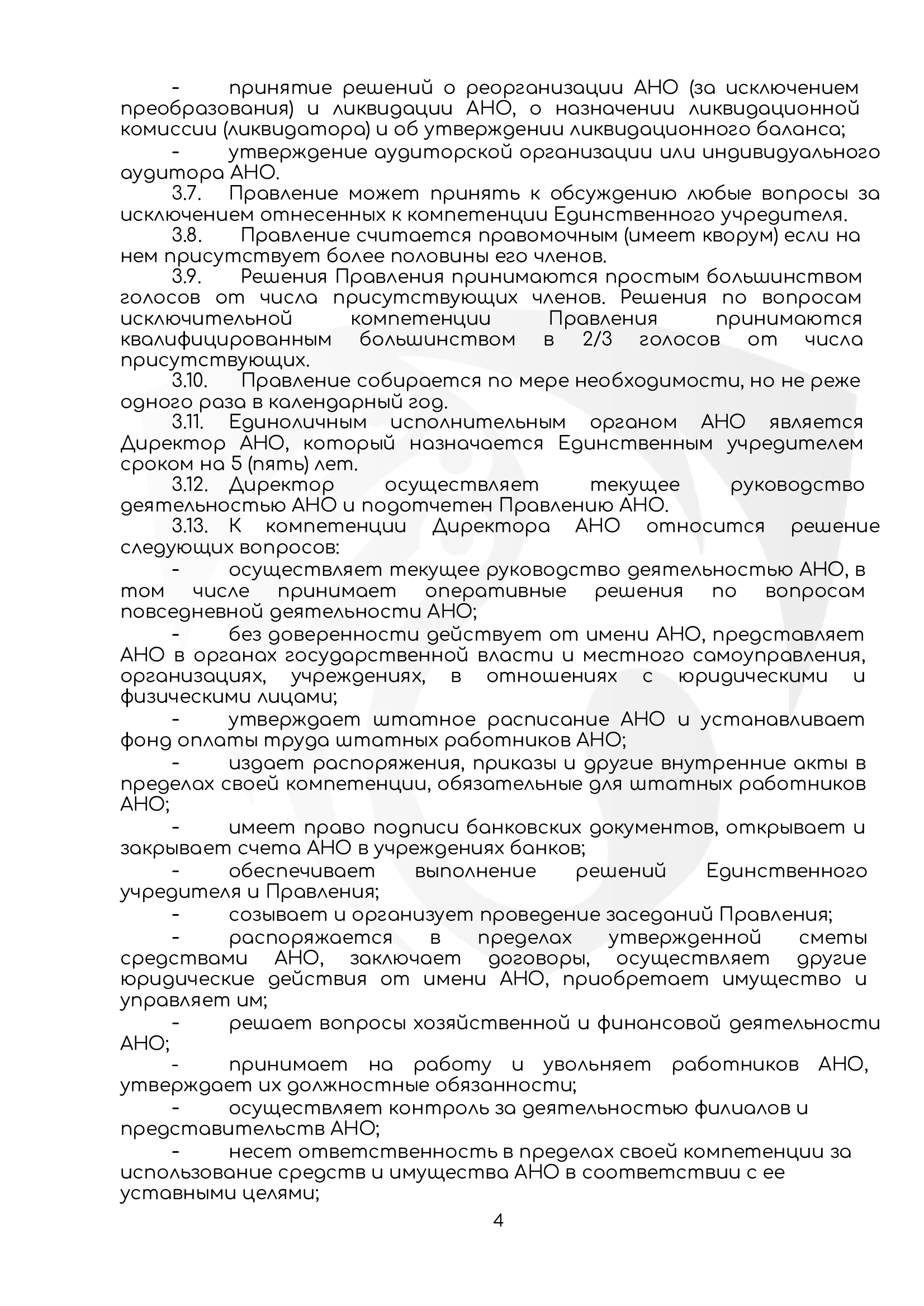 - принятие решений о реорганизации АНО (за исключением преобразования) и ликвидации АНО, о назначении ликвидационной комиссии (ликвидатора) и об утверждении ликвидационного баланса;

- утверждение аудиторской организации или индивидуального аудитора АНО.

3.7. Правление может принять к обсуждению любые вопросы за исключением отнесенных к компетенции Единственного учредителя.

3.8. Правление считается правомочным (имеет кворум) если на нем присутствует более половины его членов.

3.9. Решения Правления принимаются простым большинством голосов от числа присутствующих членов. Решения по вопросам исключительной компетенции Правления принимаются квалифицированным большинством в 2/3 голосов от числа присутствующих.

3.10. Правление собирается по мере необходимости, но не реже одного раза в календарный год.

3.11. Единоличным исполнительным органом АНО является Директор АНО, который назначается Единственным учредителем сроком на 5 (пять) лет.

3.12. Директор осуществляет текущее руководство деятельностью АНО и подотчетен Правлению АНО.

3.13. К компетенции Директора АНО относится решение следующих вопросов:

- осуществляет текущее руководство деятельностью АНО, в том числе принимает оперативные решения по вопросам повседневной деятельности АНО;

- без доверенности действует от имени АНО, представляет АНО в органах государственной власти и местного самоуправления, организациях, учреждениях, в отношениях с юридическими и физическими лицами;

- утверждает штатное расписание АНО и устанавливает фонд оплаты труда штатных работников АНО;

- издает распоряжения, приказы и другие внутренние акты в пределах своей компетенции, обязательные для штатных работников АНО;

- имеет право подписи банковских документов, открывает и закрывает счета АНО в учреждениях банков;

- обеспечивает выполнение решений Единственного учредителя и Правления;

- созывает и организует проведение заседаний Правления;

- распоряжается в пределах утвержденной сметы средствами АНО, заключает договоры, осуществляет другие юридические действия от имени АНО, приобретает имущество и управляет им;

- решает вопросы хозяйственной и финансовой деятельности АНО;

- принимает на работу и увольняет работников АНО, утверждает их должностные обязанности;

- осуществляет контроль за деятельностью филиалов и представительств АНО;

- несет ответственность в пределах своей компетенции за использование средств и имущества АНО в соответствии с ее уставными целями;

4